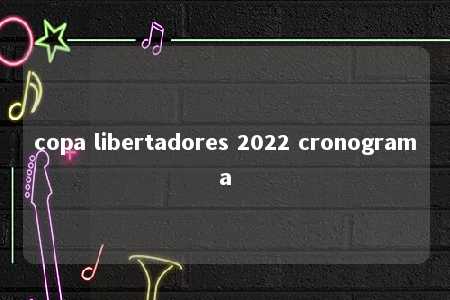 copa libertadores 2022 cronograma